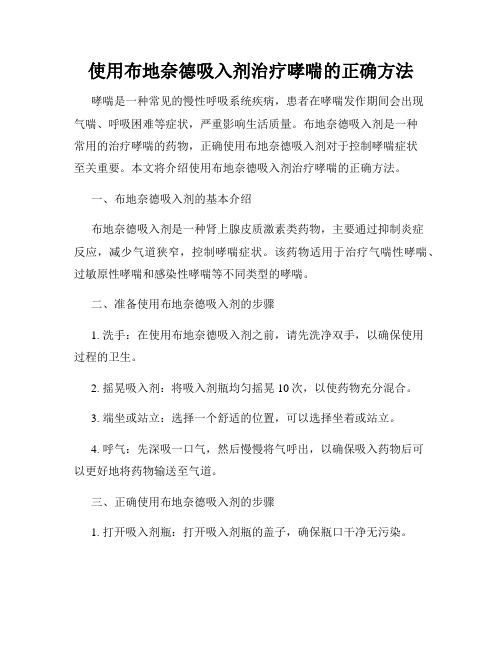 使用布地奈德吸入剂治疗哮喘的正确方法

哮喘是一种常见的慢性呼吸系统疾病，患者在哮喘发作期间会出现气喘、呼吸困难等症状，严重影响生活质量。布地奈德吸入剂是一种常用的治疗哮喘的药物，正确使用布地奈德吸入剂对于控制哮喘症状至关重要。本文将介绍使用布地奈德吸入剂治疗哮喘的正确方法。

一、布地奈德吸入剂的基本介绍

布地奈德吸入剂是一种肾上腺皮质激素类药物，主要通过抑制炎症反应，减少气道狭窄，控制哮喘症状。该药物适用于治疗气喘性哮喘、过敏原性哮喘和感染性哮喘等不同类型的哮喘。

二、准备使用布地奈德吸入剂的步骤

1. 洗手：在使用布地奈德吸入剂之前，请先洗净双手，以确保使用过程的卫生。

2. 摇晃吸入剂：将吸入剂瓶均匀摇晃 10 次，以使药物充分混合。

3. 端坐或站立：选择一个舒适的位置，可以选择坐着或站立。

4. 呼气：先深吸一口气，然后慢慢将气呼出，以确保吸入药物后可以更好地将药物输送至气道。

三、正确使用布地奈德吸入剂的步骤

1. 打开吸入剂瓶：打开吸入剂瓶的盖子，确保瓶口干净无污染。